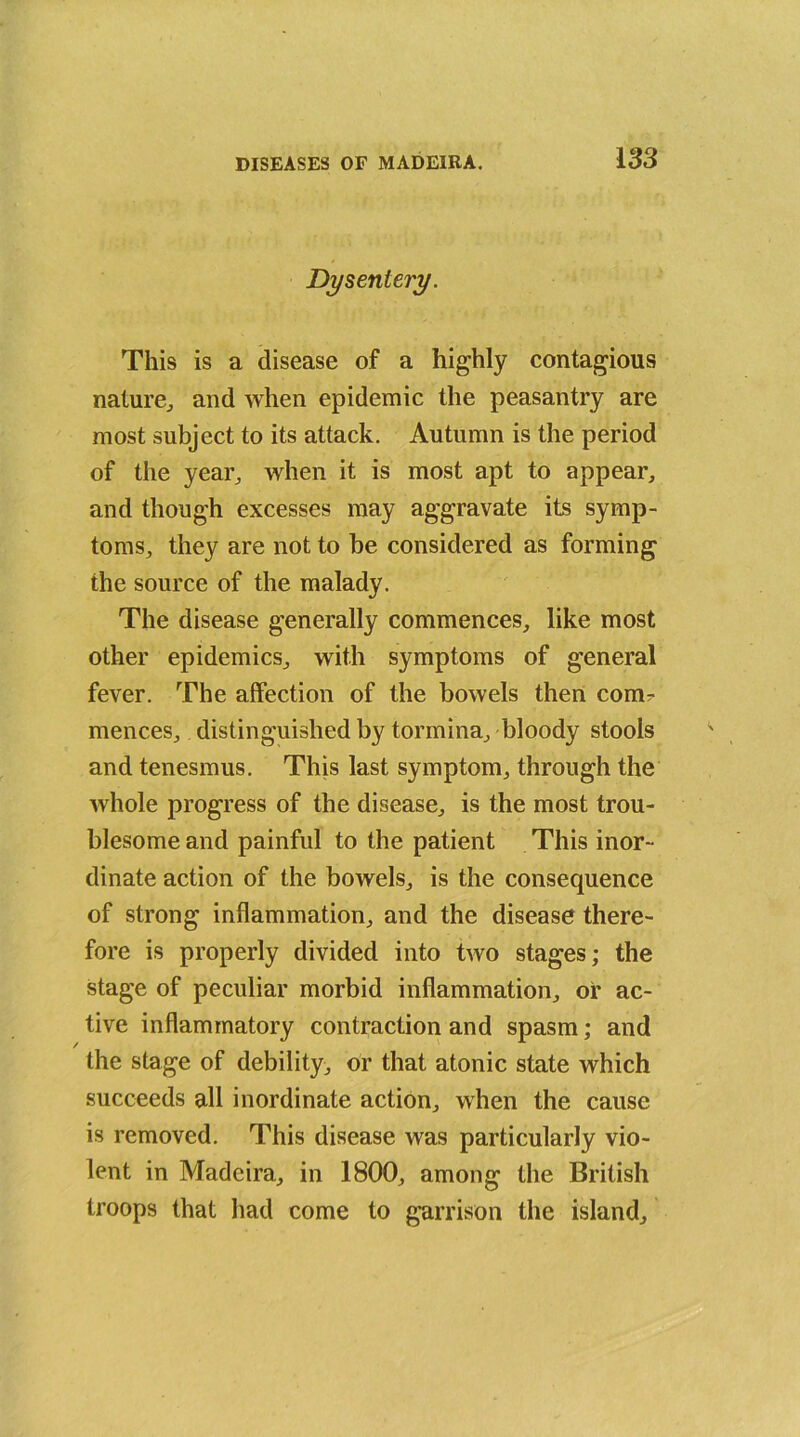 DISEASES OF MADEIRA. 133

Dysentery.

This is a disease of a highly contagious nature, and when epidemic the peasantry are most subject to its attack. Autumn is the period of the year, when it is most apt to appear, and though excesses may aggravate its symptoms, they are not to be considered as forming the source of the malady.

The disease generally commences, like most other epidemics, with symptoms of general fever. The affection of the bowels then commences, distinguished by tormina, bloody stools and tenesmus. This last symptom, through the whole progress of the disease, is the most troublesome and painful to the patient This inordinate action of the bowels, is the consequence of strong inflammation, and the disease therefore is properly divided into two stages; the stage of peculiar morbid inflammation, or active inflammatory contraction and spasm; and the stage of debility, or that atonic state which succeeds all inordinate action, when the cause is removed. This disease was particularly violent in Madeira, in 1800, among the British troops that had come to garrison the island,